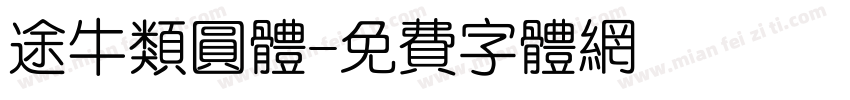 途牛類圓體-免費字體網

www.mian fei zi ti.com